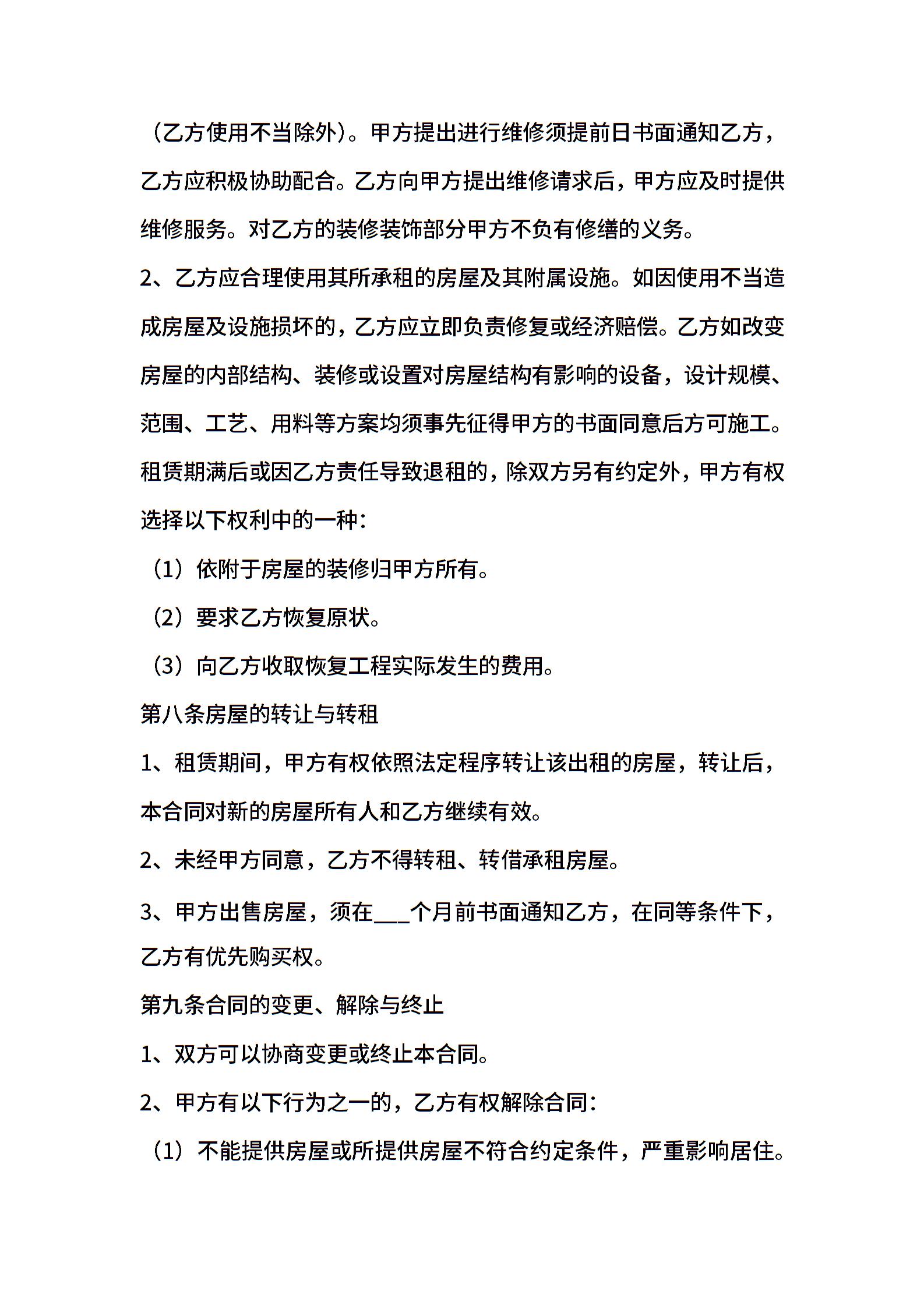 （乙方使用不当除外）。甲方提出进行维修须提前日书面通知乙方，乙方应积极协助配合。乙方向甲方提出维修请求后，甲方应及时提供维修服务。对乙方的装修装饰部分甲方不负有修缮的义务。

2、乙方应合理使用其所承租的房屋及其附属设施。如因使用不当造成房屋及设施损坏的，乙方应立即负责修复或经济赔偿。乙方如改变房屋的内部结构、装修或设置对房屋结构有影响的设备，设计规模、范围、工艺、用料等方案均须事先征得甲方的书面同意后方可施工。租赁期满后或因乙方责任导致退租的，除双方另有约定外，甲方有权选择以下权利中的一种：

（1）依附于房屋的装修归甲方所有。

（2）要求乙方恢复原状。

（3）向乙方收取恢复工程实际发生的费用。

第八条房屋的转让与转租

1、租赁期间，甲方有权依照法定程序转让该出租的房屋，转让后，本合同对新的房屋所有人和乙方继续有效。

2、未经甲方同意，乙方不得转租、转借承租房屋。

3、甲方出售房屋，须在___个月前书面通知乙方，在同等条件下，乙方有优先购买权。

第九条合同的变更、解除与终止

1、双方可以协商变更或终止本合同。

2、甲方有以下行为之一的，乙方有权解除合同：

（1）不能提供房屋或所提供房屋不符合约定条件，严重影响居住。